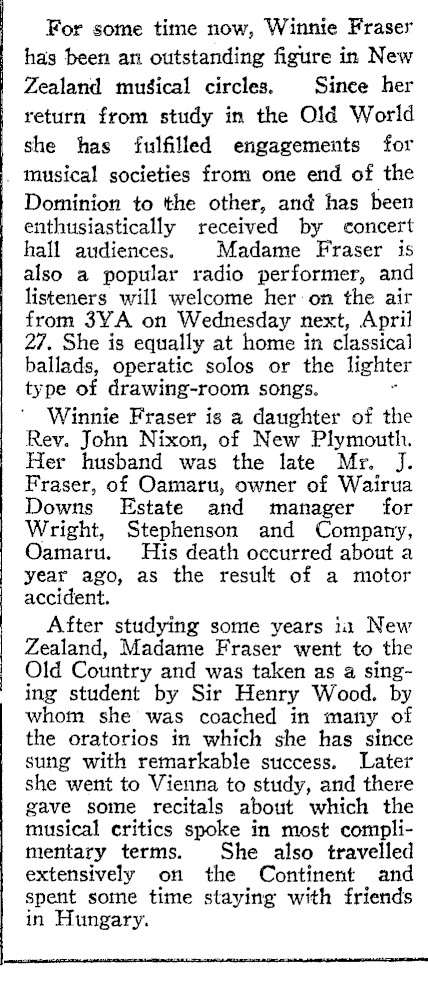 For some time now, Winnie Fraser has been an outstanding figure in New Zealand musical circles. Since her return from study in the Old World she has fulfilled engagements for musical societies from one end of the Dominion to the other, and has been enthusiastically received by concert hall audiences. Madame Fraser is also a popular radio performer, and listeners will welcome her on the air from 3YA on Wednesday next, April 27. She is equally at home in classical ballads, operatic solos or the lighter type of drawing-room songs.

Winnie Fraser is a daughter of the Rev. John Nixon, of New Plymouth. Her husband was the late Mr. J. Fraser, of Oamaru, owner of Wairua Downs Estate and manager for Wright, Stephenson and Company, Oamaru. His death occurred about a year ago, as the result of a motor accident.

After studying some years in New Zealand, Madame Fraser went to the Old Country and was taken as a singing student by Sir Henry Wood. by whom she was coached in many of the oratorios in which she has since sung with remarkable success. Later she went to Vienna to study, and there gave some recitals about which the musical critics spoke in most complimentary terms. She also travelled extensively on the Continent and spent some time staying with friends in Hungary.